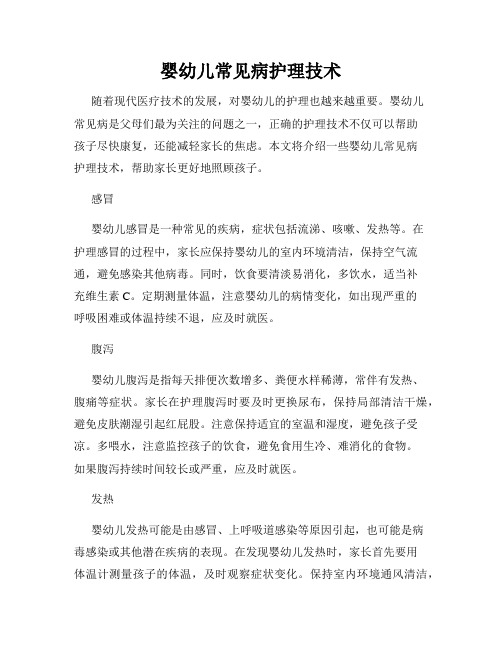 婴幼儿常见病护理技术

随着现代医疗技术的发展，对婴幼儿的护理也越来越重要。婴幼儿常见病是父母们最为关注的问题之一，正确的护理技术不仅可以帮助孩子尽快康复，还能减轻家长的焦虑。本文将介绍一些婴幼儿常见病护理技术，帮助家长更好地照顾孩子。

感冒

婴幼儿感冒是一种常见的疾病，症状包括流涕、咳嗽、发热等。在护理感冒的过程中，家长应保持婴幼儿的室内环境清洁，保持空气流通，避免感染其他病毒。同时，饮食要清淡易消化，多饮水，适当补充维生素 C。定期测量体温，注意婴幼儿的病情变化，如出现严重的呼吸困难或体温持续不退，应及时就医。

腹泻

婴幼儿腹泻是指每天排便次数增多、粪便水样稀薄，常伴有发热、腹痛等症状。家长在护理腹泻时要及时更换尿布，保持局部清洁干燥，避免皮肤潮湿引起红屁股。注意保持适宜的室温和湿度，避免孩子受凉。多喂水，注意监控孩子的饮食，避免食用生冷、难消化的食物。如果腹泻持续时间较长或严重，应及时就医。

发热

婴幼儿发热可能是由感冒、上呼吸道感染等原因引起，也可能是病毒感染或其他潜在疾病的表现。在发现婴幼儿发热时，家长首先要用体温计测量孩子的体温，及时观察症状变化。保持室内环境通风清洁，